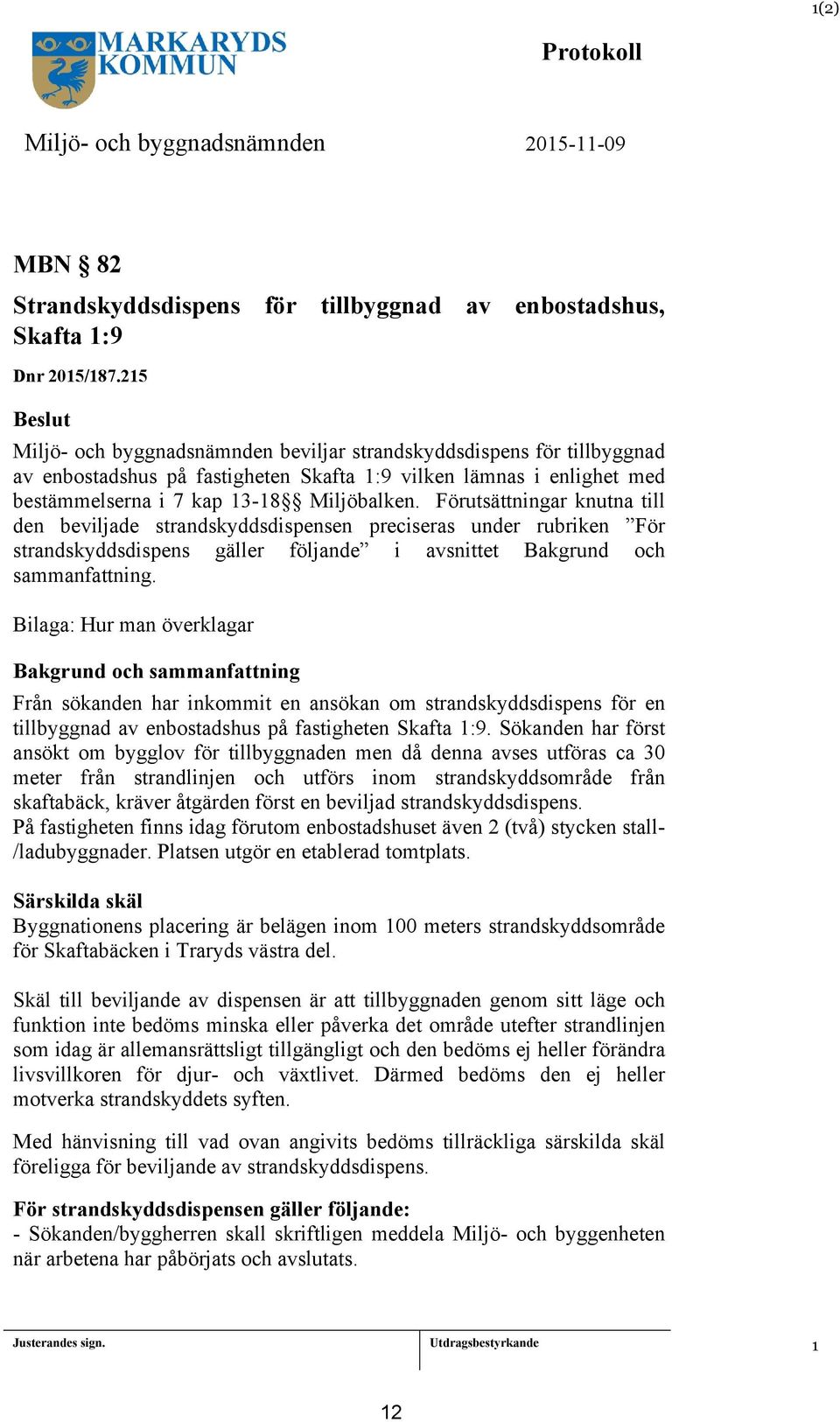 1(2)

MARKARYDS KOMMUN

Protokoll

Miljö- och byggnadsnämnden

2015-11-09

MBN § 82

Strandskyddsdispens för tillbyggnad av enbostadshus, Skafta 1:9

Dnr 2015/187.215

Beslut

Miljö- och byggnadsnämnden beviljar strandskyddsdispens för tillbyggnad av enbostadshus på fastigheten Skafta 1:9 vilken lämnas i enlighet med bestämmelserna i 7 kap 13-18§§ Miljöbalken. Förutsättningar knutna till den beviljade strandskyddsdispensen preciseras under rubriken ”För strandskyddsdispens gäller följande” i avsnittet Bakgrund och sammanfattning.

Bilaga: Hur man överklagar

Bakgrund och sammanfattning

Från sökanden har inkommit en ansökan om strandskyddsdispens för en tillbyggnad av enbostadshus på fastigheten Skafta 1:9. Sökanden har först ansökt om bygglov för tillbyggnaden men då denna avses utföras ca 30 meter från strandlinjen och utförs inom strandskyddsområde från skaftabäck, kräver åtgärden först en beviljad strandskyddsdispens.
På fastigheten finns idag förutom enbostadshuset även 2 (två) stycken stall-/ladubyggnader. Platsen utgör en etablerad tomtplats.

Särskilda skäl

Byggnationens placering är belägen inom 100 meters strandskyddsområde för Skaftabäcken i Traryds västra del.

Skäl till beviljande av dispensen är att tillbyggnaden genom sitt läge och funktion inte bedöms minska eller påverka det område utefter strandlinjen som idag är allemansrättsligt tillgängligt och den bedöms ej heller förändra livsvillkoren för djur- och växtlivet. Därmed bedöms den ej heller motverka strandskyddets syften.

Med hänvisning till vad ovan angivits bedöms tillräckliga särskilda skäl föreligga för beviljande av strandskyddsdispens.

För strandskyddsdispensen gäller följande:
- Sökanden/byggherren skall skriftligen meddela Miljö- och byggenheten när arbetena har påbörjats och avslutats.

Justerandes sign.

Utdragsbestyrkande

1

12